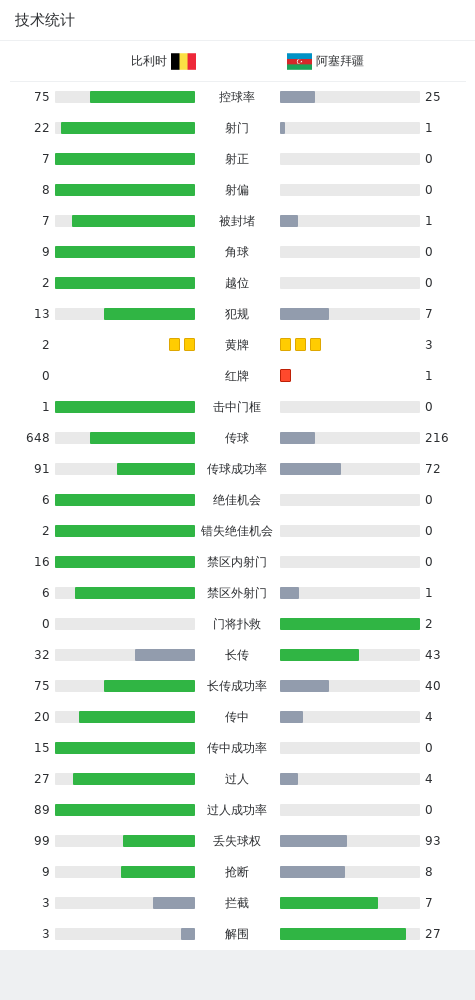 技术统计

| 比利时 | | 阿塞拜疆 |
|---|---|---|
| 75 | 控球率 | 25 |
| 22 | 射门 | 1 |
| 7 | 射正 | 0 |
| 8 | 射偏 | 0 |
| 7 | 被封堵 | 1 |
| 9 | 角球 | 0 |
| 2 | 越位 | 0 |
| 13 | 犯规 | 7 |
| 2 | 黄牌 | 3 |
| 0 | 红牌 | 1 |
| 1 | 击中门框 | 0 |
| 648 | 传球 | 216 |
| 91 | 传球成功率 | 72 |
| 6 | 绝佳机会 | 0 |
| 2 | 错失绝佳机会 | 0 |
| 16 | 禁区内射门 | 0 |
| 6 | 禁区外射门 | 1 |
| 0 | 门将扑救 | 2 |
| 32 | 长传 | 43 |
| 75 | 长传成功率 | 40 |
| 20 | 传中 | 4 |
| 15 | 传中成功率 | 0 |
| 27 | 过人 | 4 |
| 89 | 过人成功率 | 0 |
| 99 | 丢失球权 | 93 |
| 9 | 抢断 | 8 |
| 3 | 拦截 | 7 |
| 3 | 解围 | 27 |